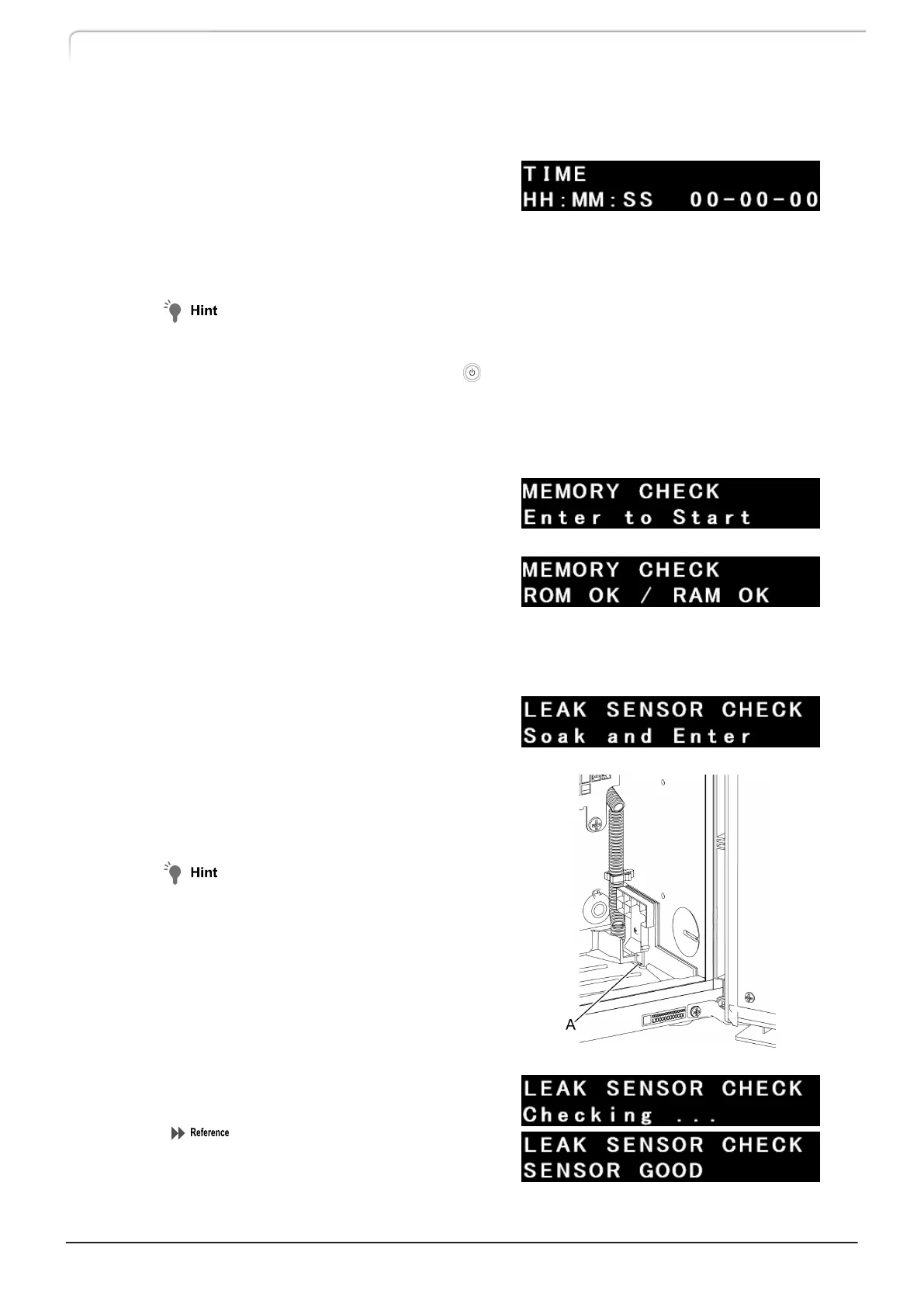 TIME
HH:MM:SS 00-00-00

Hint

MEMORY CHECK
Enter to Start

MEMORY CHECK
ROM OK / RAM OK

LEAK SENSOR CHECK
Soak and Enter

Hint

A

LEAK SENSOR CHECK
Checking ...

Reference

LEAK SENSOR CHECK
SENSOR GOOD